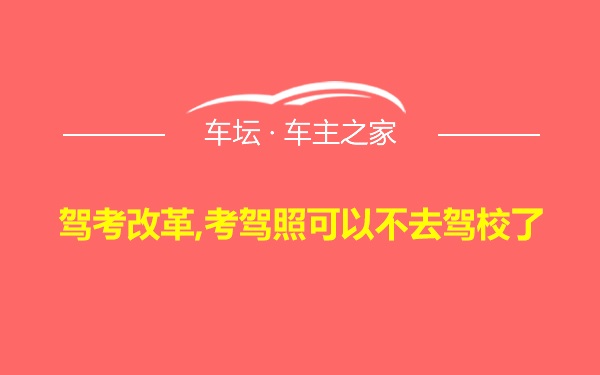 车坛 · 车主之家

驾考改革,考驾照可以不去驾校了